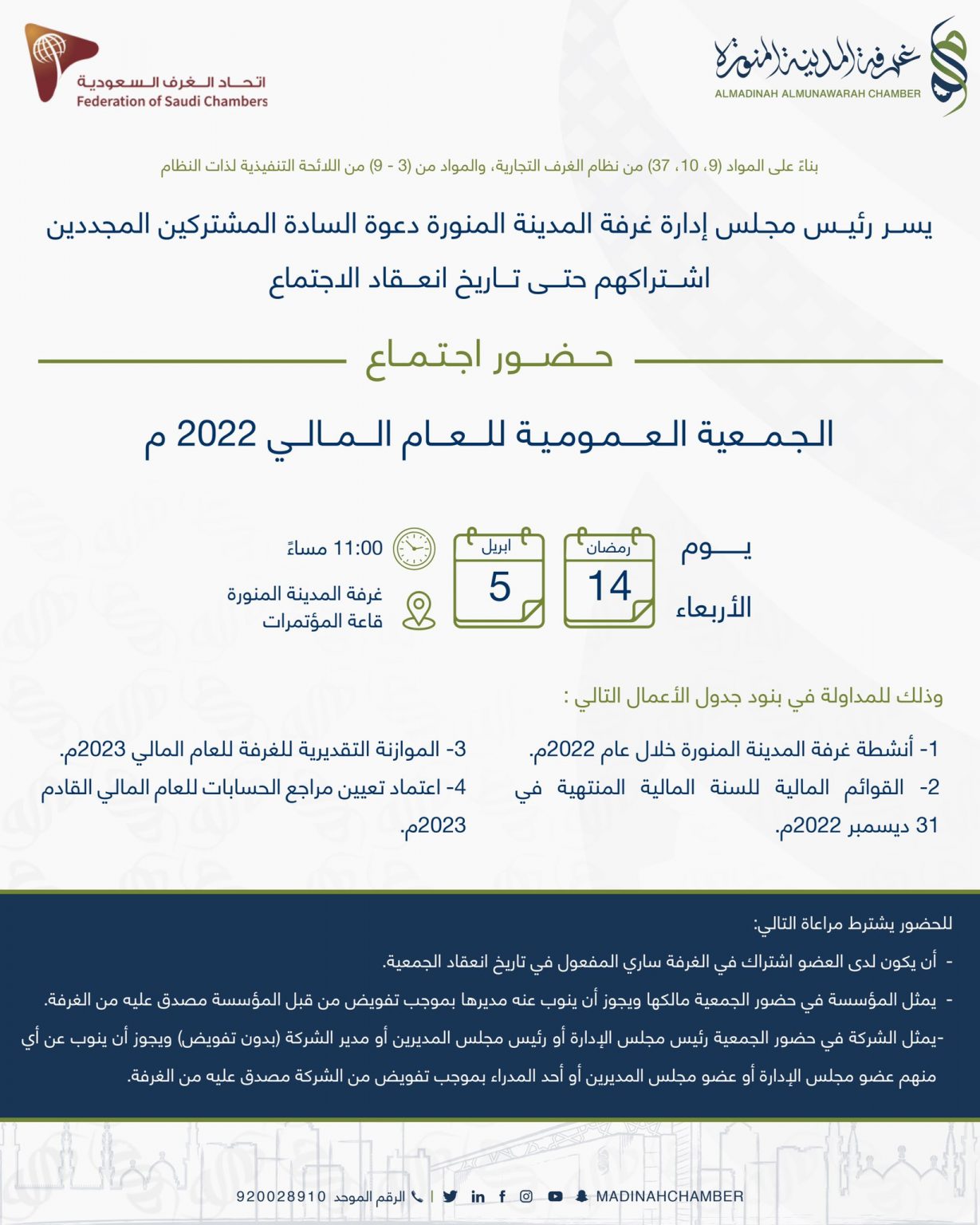 غرفة المدينة المنورة
ALMADINAH ALMUNAWARAH CHAMBER

اتحاد الغرف السعودية
Federation of Saudi Chambers

بناءً على المواد (9، 10، 37) من نظام الغرف التجارية، والمواد من (3 - 9) من اللائحة التنفيذية لذات النظام

يسر رئيس مجلس إدارة غرفة المدينة المنورة دعوة السادة المشتركين المجددين اشتراكهم حتى تاريخ انعقاد الاجتماع

حضور اجتماع

الجمعية العمومية للعام المالي 2022 م

يوم
الأربعاء

رمضان
14

ابريل
5

11:00 مساءً

غرفة المدينة المنورة
قاعة المؤتمرات

وذلك للمداولة في بنود جدول الأعمال التالي :

1- أنشطة غرفة المدينة المنورة خلال عام 2022م.
2- القوائم المالية للسنة المالية المنتهية في 31 ديسمبر 2022م.

3- الموازنة التقديرية للغرفة للعام المالي 2023م.
4- اعتماد تعيين مراجع الحسابات للعام المالي القادم 2023م.

للحضور يشترط مراعاة التالي:

- أن يكون لدى العضو اشتراك في الغرفة ساري المفعول في تاريخ انعقاد الجمعية.
- يمثل المؤسسة في حضور الجمعية مالكها ويجوز أن ينوب عنه مديرها بموجب تفويض من قبل المؤسسة مصدق عليه من الغرفة.
-يمثل الشركة في حضور الجمعية رئيس مجلس الإدارة أو رئيس مجلس المديرين أو مدير الشركة (بدون تفويض) ويجوز أن ينوب عن أي منهم عضو مجلس الإدارة أو عضو مجلس المديرين أو أحد المدراء بموجب تفويض من الشركة مصدق عليه من الغرفة.

MADINAHCHAMBER | الرقم الموحد 920028910